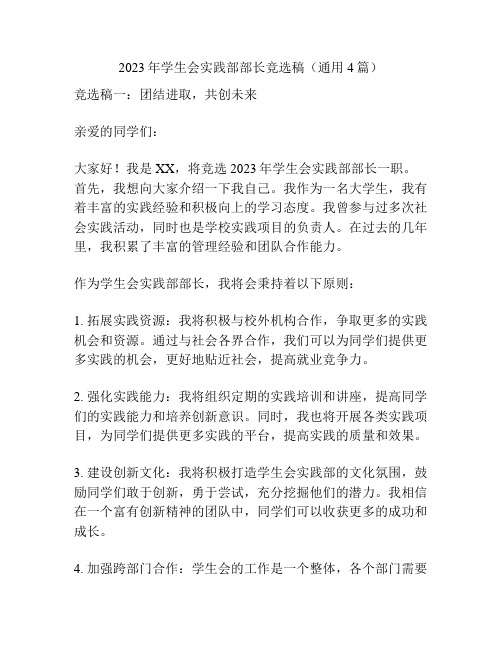 2023 年学生会实践部部长竞选稿（通用 4 篇）

竞选稿一：团结进取，共创未来

亲爱的同学们：

大家好！我是 XX，将竞选 2023 年学生会实践部部长一职。首先，我想向大家介绍一下我自己。我作为一名大学生，我有着丰富的实践经验和积极向上的学习态度。我曾参与过多次社会实践活动，同时也是学校实践项目的负责人。在过去的几年里，我积累了丰富的管理经验和团队合作能力。

作为学生会实践部部长，我将会秉持着以下原则：

1. 拓展实践资源：我将积极与校外机构合作，争取更多的实践机会和资源。通过与社会各界合作，我们可以为同学们提供更多实践的机会，更好地贴近社会，提高就业竞争力。

2. 强化实践能力：我将组织定期的实践培训和讲座，提高同学们的实践能力和培养创新意识。同时，我也将开展各类实践项目，为同学们提供更多实践的平台，提高实践的质量和效果。

3. 建设创新文化：我将积极打造学生会实践部的文化氛围，鼓励同学们敢于创新，勇于尝试，充分挖掘他们的潜力。我相信在一个富有创新精神的团队中，同学们可以收获更多的成功和成长。

4. 加强跨部门合作：学生会的工作是一个整体，各个部门需要